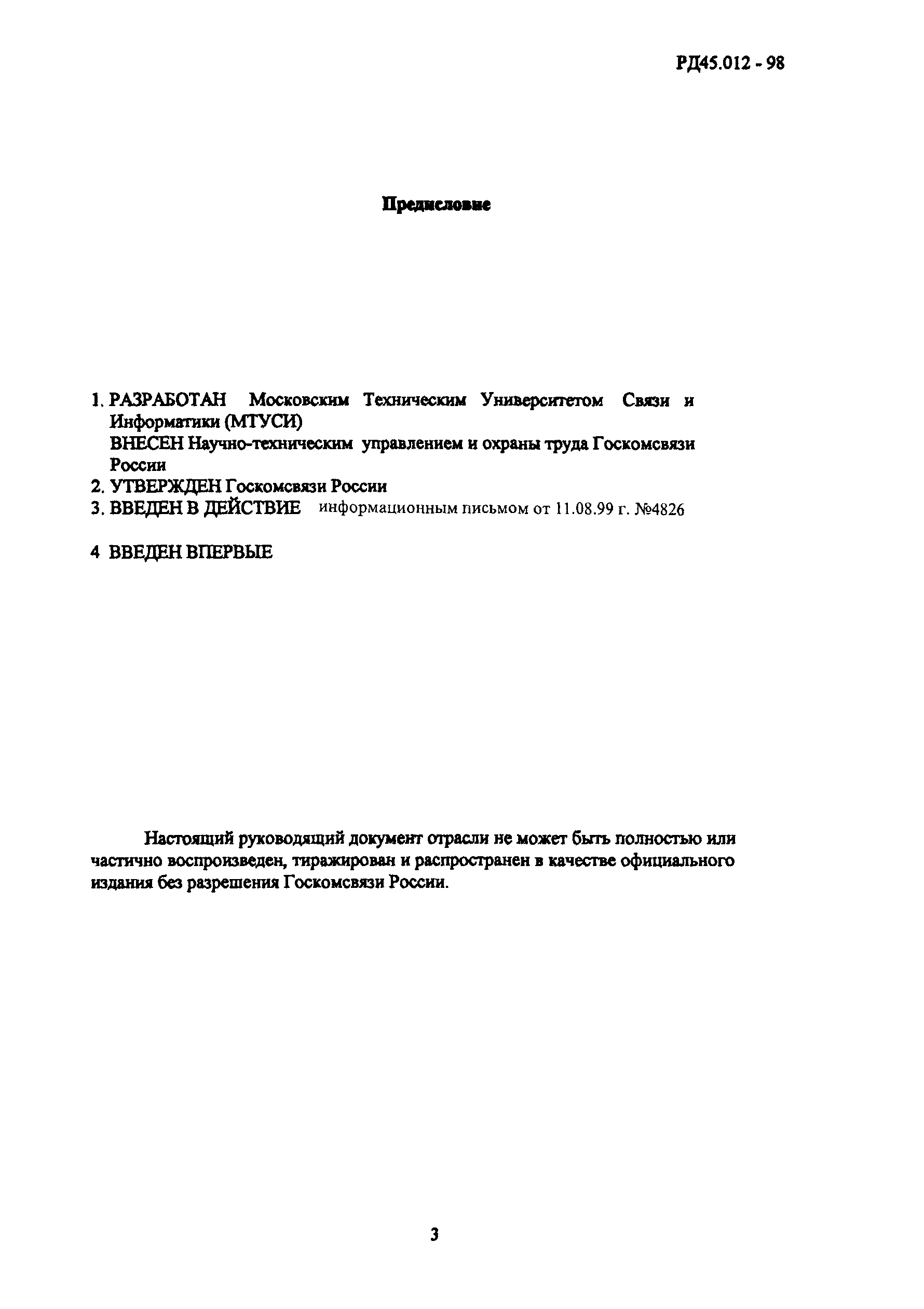 РД45.012 - 98

Предисловие

1. РАЗРАБОТАН Московским Техническим Университетом Связи и Информатики (МТУСИ)
ВНЕСЕН Научно-техническим управлением и охраны труда Госкомсвязи России
2. УТВЕРЖДЕН Госкомсвязи России
3. ВВЕДЕН В ДЕЙСТВИЕ информационным письмом от 11.08.99 г. №4826

4 ВВЕДЕН ВПЕРВЫЕ

Настоящий руководящий документ отрасли не может быть полностью или частично воспроизведен, тиражирован и распространен в качестве официального издания без разрешения Госкомсвязи России.

3